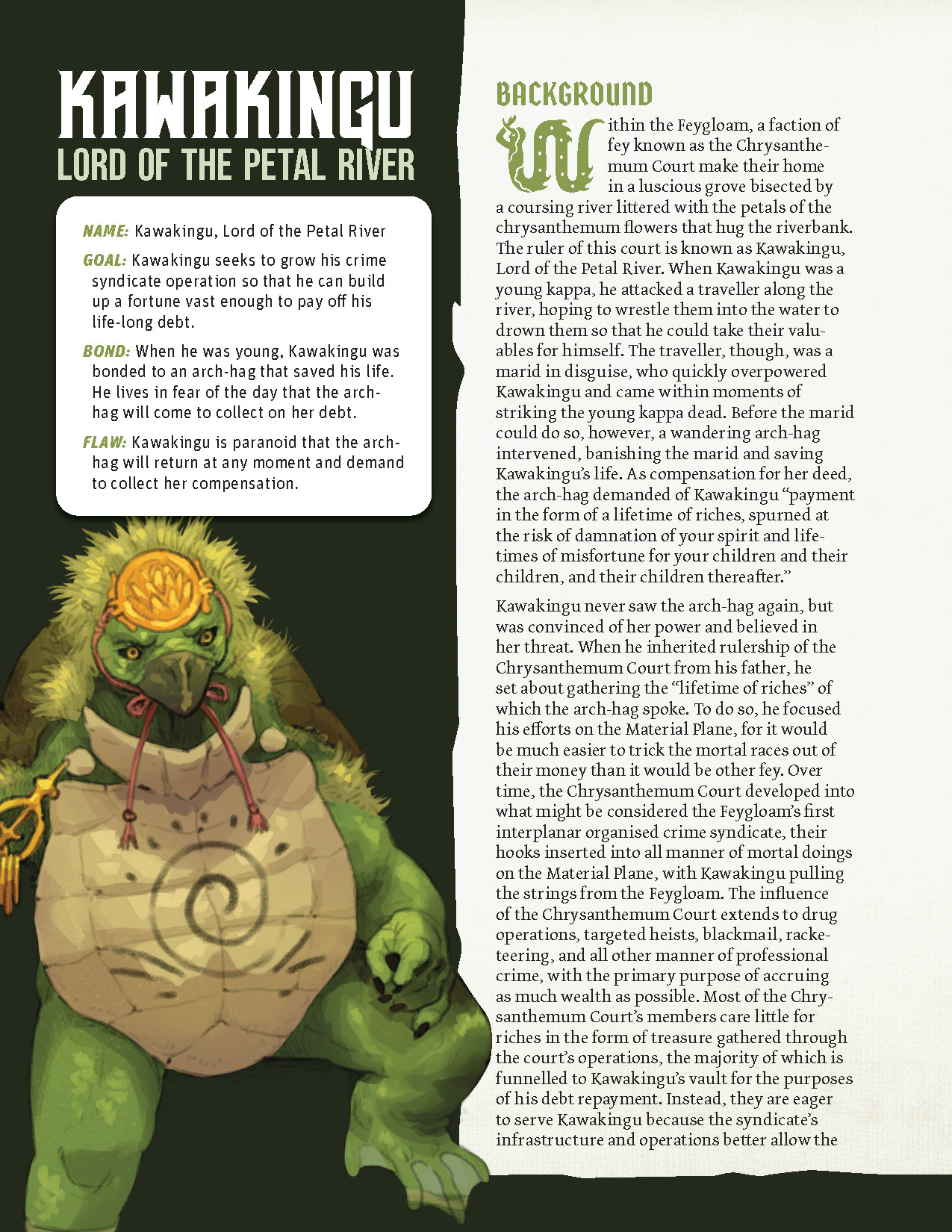 KAWAKINGU
LORD OF THE PETAL RIVER

NAME: Kawakingu, Lord of the Petal River

GOAL: Kawakingu seeks to grow his crime syndicate operation so that he can build up a fortune vast enough to pay off his life-long debt.

BOND: When he was young, Kawakingu was bonded to an arch-hag that saved his life. He lives in fear of the day that the arch-hag will come to collect on her debt.

FLAW: Kawakingu is paranoid that the arch-hag will return at any moment and demand to collect her compensation.

BACKGROUND

Within the Feygloam, a faction of fey known as the Chrysanthemum Court make their home in a luscious grove bisected by a coursing river littered with the petals of the chrysanthemum flowers that hug the riverbank. The ruler of this court is known as Kawakingu, Lord of the Petal River. When Kawakingu was a young kappa, he attacked a traveller along the river, hoping to wrestle them into the water to drown them so that he could take their valuables for himself. The traveller, though, was a marid in disguise, who quickly overpowered Kawakingu and came within moments of striking the young kappa dead. Before the marid could do so, however, a wandering arch-hag intervened, banishing the marid and saving Kawakingu's life. As compensation for her deed, the arch-hag demanded of Kawakingu "payment in the form of a lifetime of riches, spurned at the risk of damnation of your spirit and lifetimes of misfortune for your children and their children, and their children thereafter."

Kawakingu never saw the arch-hag again, but was convinced of her power and believed in her threat. When he inherited rulership of the Chrysanthemum Court from his father, he set about gathering the "lifetime of riches" of which the arch-hag spoke. To do so, he focused his efforts on the Material Plane, for it would be much easier to trick the mortal races out of their money than it would be other fey. Over time, the Chrysanthemum Court developed into what might be considered the Feygloam's first interplanar organised crime syndicate, their hooks inserted into all manner of mortal doings on the Material Plane, with Kawakingu pulling the strings from the Feygloam. The influence of the Chrysanthemum Court extends to drug operations, targeted heists, blackmail, racketeering, and all other manner of professional crime, with the primary purpose of accruing as much wealth as possible. Most of the Chrysanthemum Court's members care little for riches in the form of treasure gathered through the court's operations, the majority of which is funnelled to Kawakingu's vault for the purposes of his debt repayment. Instead, they are eager to serve Kawakingu because the syndicate's infrastructure and operations better allow the